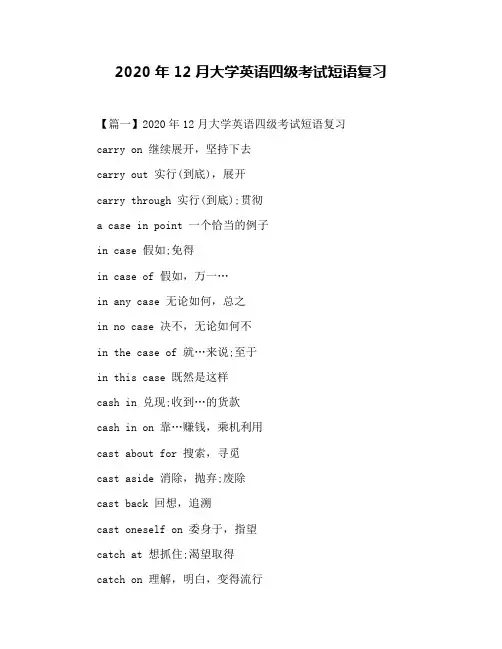 2020 年 12 月大学英语四级考试短语复习

【篇一】2020 年 12 月大学英语四级考试短语复习

carry on 继续展开，坚持下去

carry out 实行(到底)，展开

carry through 实行(到底);贯彻

a case in point 一个恰当的例子

in case 假如;免得

in case of 假如，万一…

in any case 无论如何，总之

in no case 决不，无论如何不

in the case of 就…来说;至于

in this case 既然是这样

cash in 兑现;收到…的货款

cash in on 靠…赚钱，乘机利用

cast about for 搜索，寻觅

cast aside 消除，抛弃;废除

cast back 回想，追溯

cast oneself on 委身于，指望

catch at 想抓住;渴望取得

catch on 理解，明白，变得流行